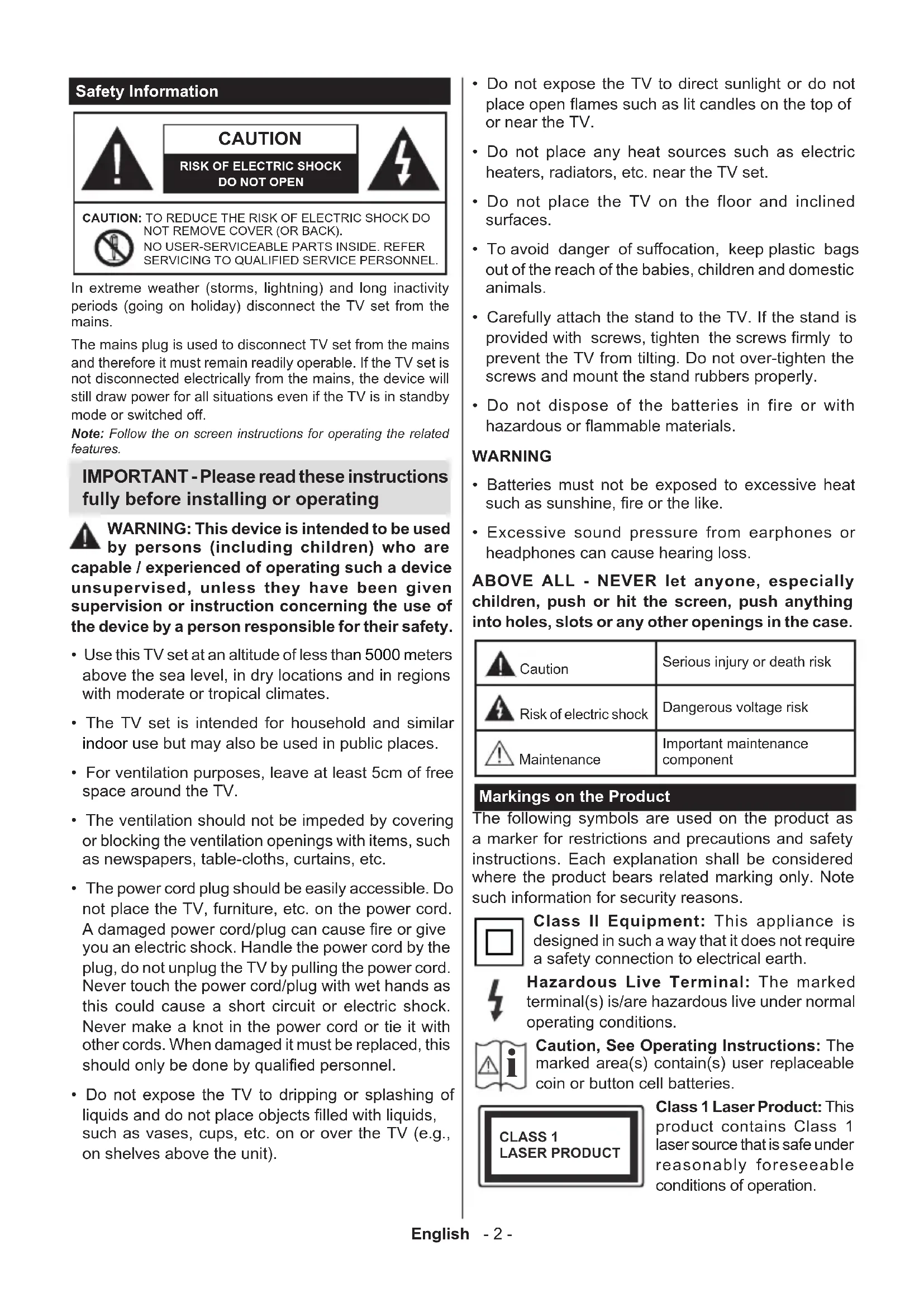 Safety Information

CAUTION

RISK OF ELECTRIC SHOCK DO NOT OPEN

CAUTION: TO REDUCE THE RISK OF ELECTRIC SHOCK DO NOT REMOVE COVER (OR BACK). NO USER-SERVICEABLE PARTS INSIDE. REFER SERVICING TO QUALIFIED SERVICE PERSONNEL.

In extreme weather (storms, lightning) and long inactivity periods (going on holiday) disconnect the TV set from the mains.

The mains plug is used to disconnect TV set from the mains and therefore it must remain readily operable. If the TV set is not disconnected electrically from the mains, the device will still draw power for all situations even if the TV is in standby mode or switched off.

Note: Follow the on screen instructions for operating the related features.

IMPORTANT - Please read these instructions fully before installing or operating

WARNING: This device is intended to be used by persons (including children) who are capable / experienced of operating such a device unsupervised, unless they have been given supervision or instruction concerning the use of the device by a person responsible for their safety.

• Use this TV set at an altitude of less than 5000 meters above the sea level, in dry locations and in regions with moderate or tropical climates.

• The TV set is intended for household and similar indoor use but may also be used in public places.

• For ventilation purposes, leave at least 5cm of free space around the TV.

• The ventilation should not be impeded by covering or blocking the ventilation openings with items, such as newspapers, table-cloths, curtains, etc.

• The power cord plug should be easily accessible. Do not place the TV, furniture, etc. on the power cord. A damaged power cord/plug can cause fire or give you an electric shock. Handle the power cord by the plug, do not unplug the TV by pulling the power cord. Never touch the power cord/plug with wet hands as this could cause a short circuit or electric shock. Never make a knot in the power cord or tie it with other cords. When damaged it must be replaced, this should only be done by qualified personnel.

• Do not expose the TV to dripping or splashing of liquids and do not place objects filled with liquids, such as vases, cups, etc. on or over the TV (e.g., on shelves above the unit).

• Do not expose the TV to direct sunlight or do not place open flames such as lit candles on the top of or near the TV.

• Do not place any heat sources such as electric heaters, radiators, etc. near the TV set.

• Do not place the TV on the floor and inclined surfaces.

• To avoid danger of suffocation, keep plastic bags out of the reach of the babies, children and domestic animals.

• Carefully attach the stand to the TV. If the stand is provided with screws, tighten the screws firmly to prevent the TV from tilting. Do not over-tighten the screws and mount the stand rubbers properly.

• Do not dispose of the batteries in fire or with hazardous or flammable materials.

WARNING

• Batteries must not be exposed to excessive heat such as sunshine, fire or the like.

• Excessive sound pressure from earphones or headphones can cause hearing loss.

ABOVE ALL - NEVER let anyone, especially children, push or hit the screen, push anything into holes, slots or any other openings in the case.

| Caution | Serious injury or death risk |
|---|---|
| Risk of electric shock | Dangerous voltage risk |
| Maintenance | Important maintenance component |

Markings on the Product

The following symbols are used on the product as a marker for restrictions and precautions and safety instructions. Each explanation shall be considered where the product bears related marking only. Note such information for security reasons.

Class II Equipment: This appliance is designed in such a way that it does not require a safety connection to electrical earth.

Hazardous Live Terminal: The marked terminal(s) is/are hazardous live under normal operating conditions.

Caution, See Operating Instructions: The marked area(s) contain(s) user replaceable coin or button cell batteries.

CLASS 1 LASER PRODUCT

Class 1 Laser Product: This product contains Class 1 laser source that is safe under reasonably foreseeable conditions of operation.

English - 2 -